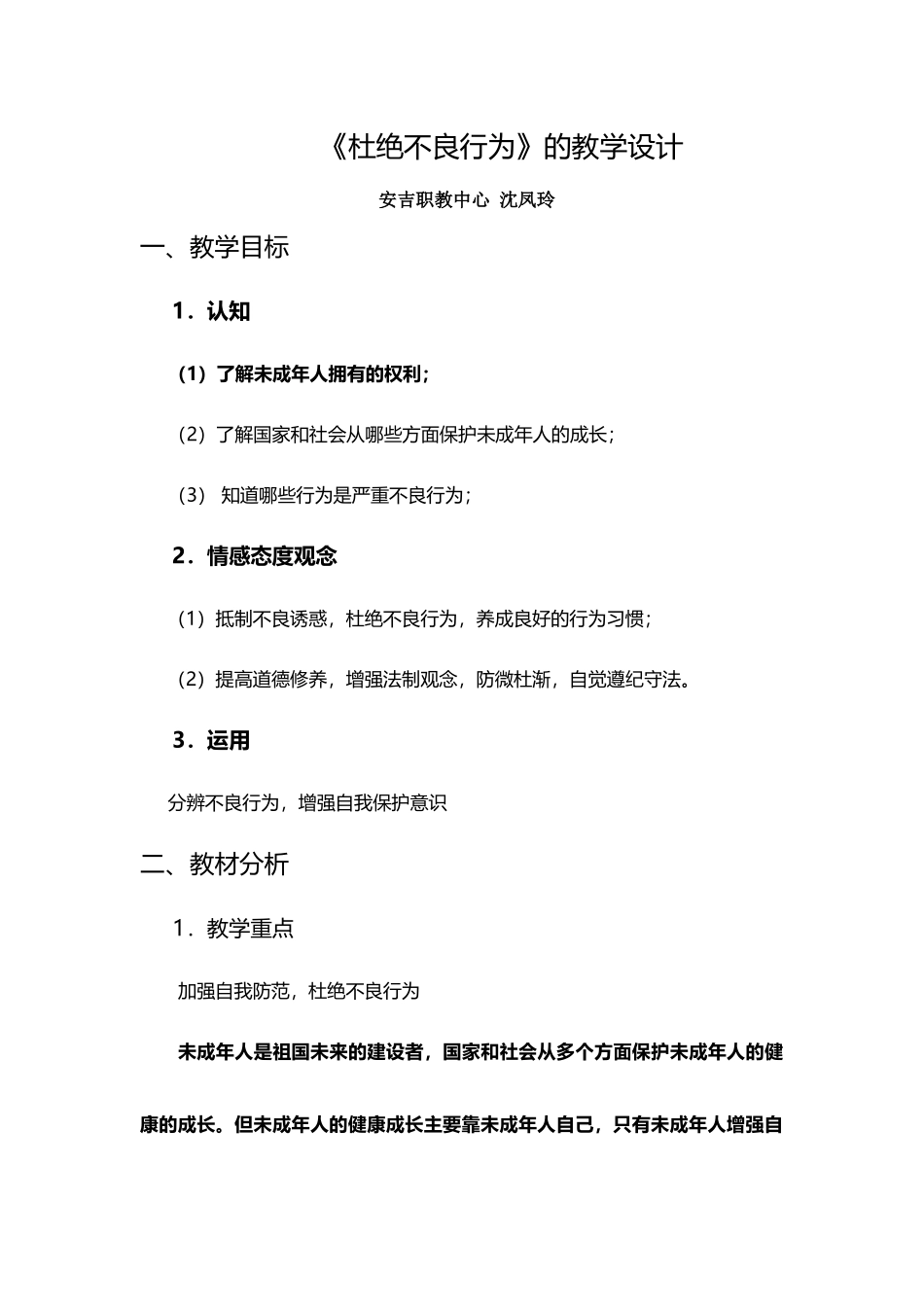 《杜绝不良行为》的教学设计

安吉职教中心 沈凤玲

一、教学目标

1．认知

（1）了解未成年人拥有的权利；

（2）了解国家和社会从哪些方面保护未成年人的成长；

（3） 知道哪些行为是严重不良行为；

2．情感态度观念

（1）抵制不良诱惑，杜绝不良行为，养成良好的行为习惯；

（2）提高道德修养，增强法制观念，防微杜渐，自觉遵纪守法。

3．运用

分辨不良行为，增强自我保护意识

二、教材分析

1．教学重点

加强自我防范，杜绝不良行为

未成年人是祖国未来的建设者，国家和社会从多个方面保护未成年人的健康的成长。但未成年人的健康成长主要靠未成年人自己，只有未成年人增强自